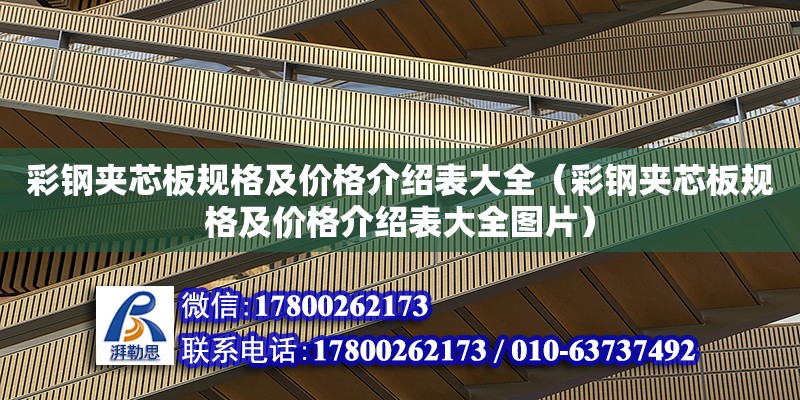 彩钢夹芯板规格及价格介绍表大全（彩钢夹芯板规格及价格介绍表大全图片）

湃勒思

微信:17800262173

联系电话:17800262173 / 010-63737492